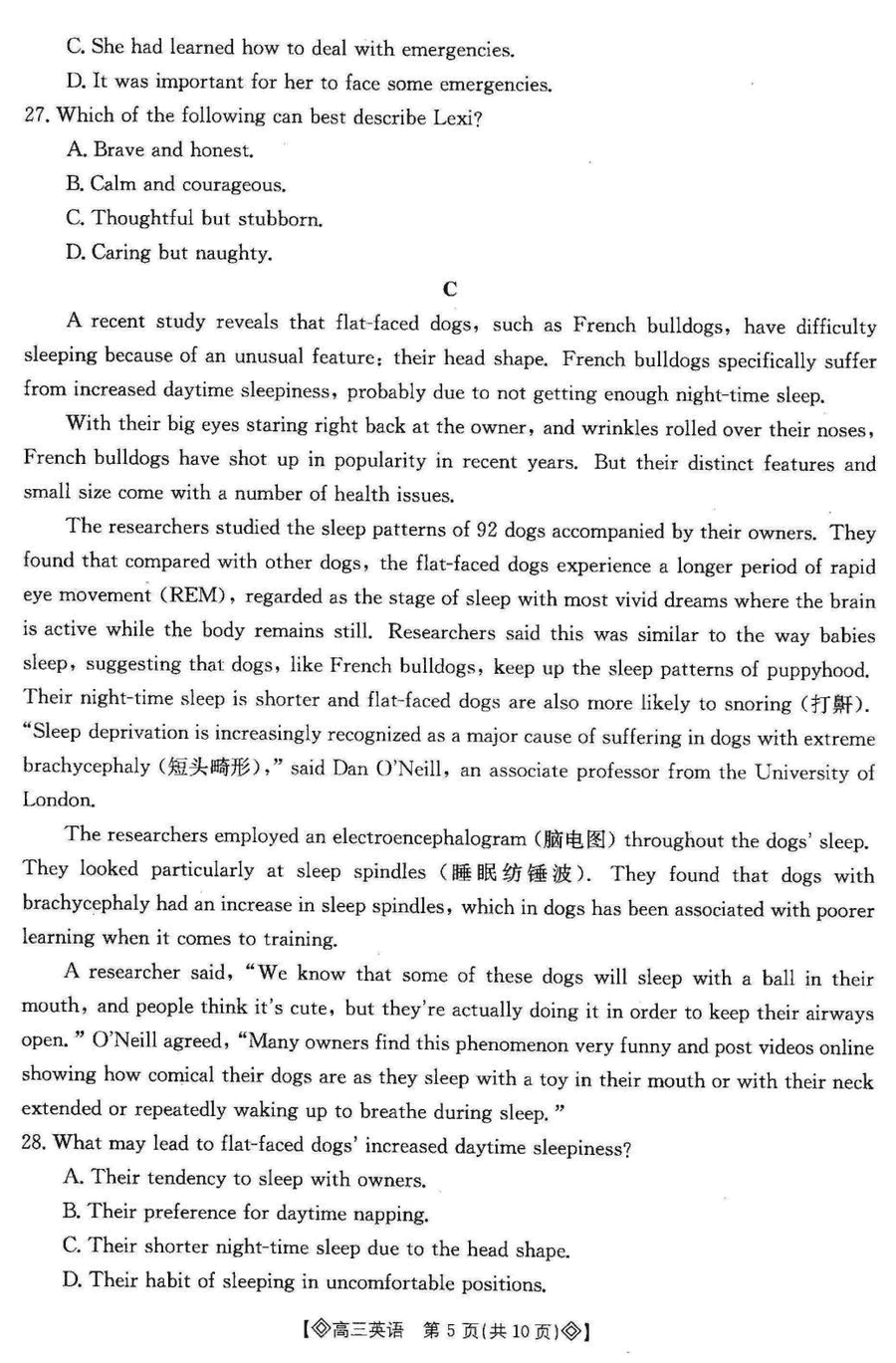 C. She had learned how to deal with emergencies.
D. It was important for her to face some emergencies.
27. Which of the following can best describe Lexi?
A. Brave and honest.
B. Calm and courageous.
C. Thoughtful but stubborn.
D. Caring but naughty.

C

A recent study reveals that flat-faced dogs, such as French bulldogs, have difficulty sleeping because of an unusual feature: their head shape. French bulldogs specifically suffer from increased daytime sleepiness, probably due to not getting enough night-time sleep.

With their big eyes staring right back at the owner, and wrinkles rolled over their noses, French bulldogs have shot up in popularity in recent years. But their distinct features and small size come with a number of health issues.

The researchers studied the sleep patterns of 92 dogs accompanied by their owners. They found that compared with other dogs, the flat-faced dogs experience a longer period of rapid eye movement (REM), regarded as the stage of sleep with most vivid dreams where the brain is active while the body remains still. Researchers said this was similar to the way babies sleep, suggesting that dogs, like French bulldogs, keep up the sleep patterns of puppyhood. Their night-time sleep is shorter and flat-faced dogs are also more likely to snoring (打鼾). "Sleep deprivation is increasingly recognized as a major cause of suffering in dogs with extreme brachycephaly (短头畸形)," said Dan O'Neill, an associate professor from the University of London.

The researchers employed an electroencephalogram (脑电图) throughout the dogs' sleep. They looked particularly at sleep spindles (睡眠纺锤波). They found that dogs with brachycephaly had an increase in sleep spindles, which in dogs has been associated with poorer learning when it comes to training.

A researcher said, "We know that some of these dogs will sleep with a ball in their mouth, and people think it's cute, but they're actually doing it in order to keep their airways open." O'Neill agreed, "Many owners find this phenomenon very funny and post videos online showing how comical their dogs are as they sleep with a toy in their mouth or with their neck extended or repeatedly waking up to breathe during sleep."
28. What may lead to flat-faced dogs' increased daytime sleepiness?
A. Their tendency to sleep with owners.
B. Their preference for daytime napping.
C. Their shorter night-time sleep due to the head shape.
D. Their habit of sleeping in uncomfortable positions.

【◇高三英语 第5页(共10页)◇】